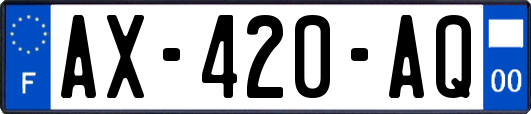 F
AX-420-AQ
00